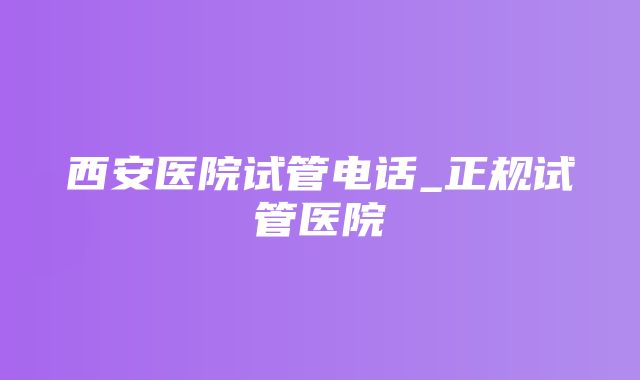 西安医院试管电话_正规试管医院